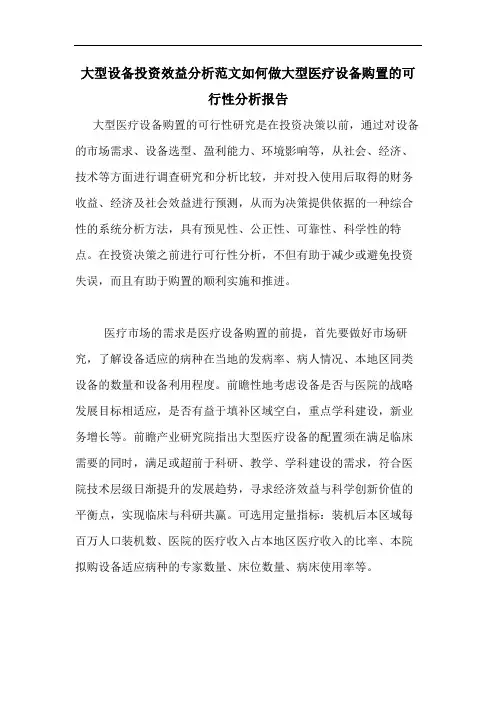 大型设备投资效益分析范文如何做大型医疗设备购置的可行性分析报告

大型医疗设备购置的可行性研究是在投资决策以前，通过对设备的市场需求、设备选型、盈利能力、环境影响等，从社会、经济、技术等方面进行调查研究和分析比较，并对投入使用后取得的财务收益、经济及社会效益进行预测，从而为决策提供依据的一种综合性的系统分析方法，具有预见性、公正性、可靠性、科学性的特点。在投资决策之前进行可行性分析，不但有助于减少或避免投资失误，而且有助于购置的顺利实施和推进。

医疗市场的需求是医疗设备购置的前提，首先要做好市场研究，了解设备适应的病种在当地的发病率、病人情况、本地区同类设备的数量和设备利用程度。前瞻性地考虑设备是否与医院的战略发展目标相适应，是否有益于填补区域空白，重点学科建设，新业务增长等。前瞻产业研究院指出大型医疗设备的配置须在满足临床需要的同时，满足或超前于科研、教学、学科建设的需求，符合医院技术层级日渐提升的发展趋势，寻求经济效益与科学创新价值的平衡点，实现临床与科研共赢。可选用定量指标：装机后本区域每百万人口装机数、医院的医疗收入占本地区医疗收入的比率、本院拟购设备适应病种的专家数量、床位数量、病床使用率等。